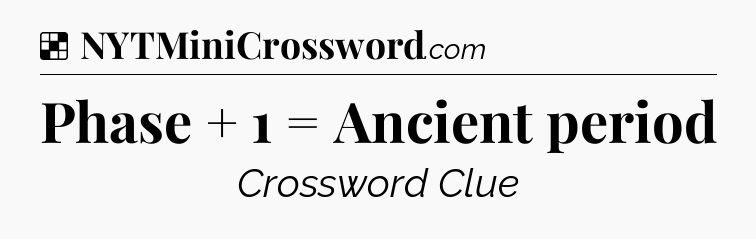 NYTMiniCrossword.com

Phase + 1 = Ancient period

Crossword Clue